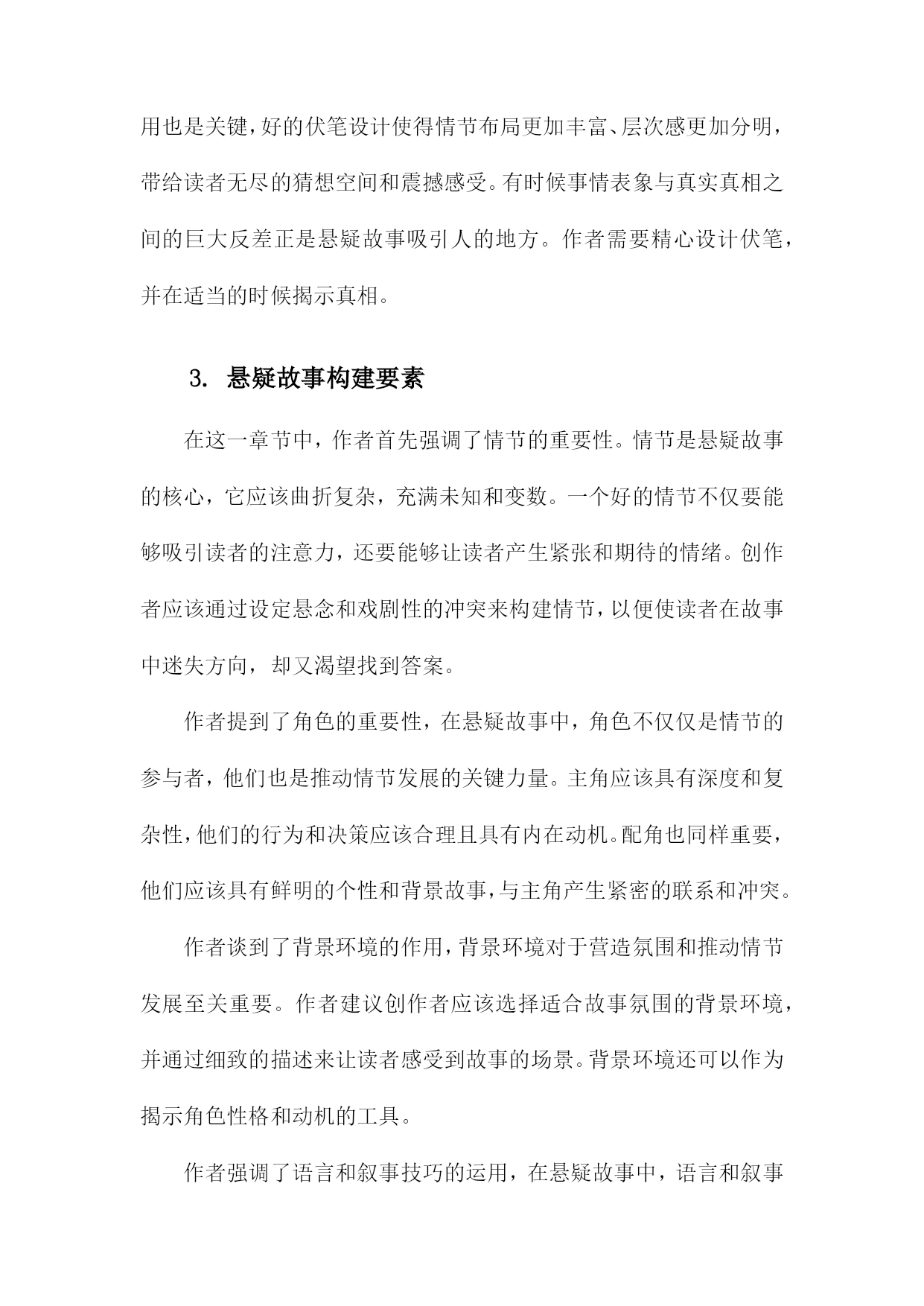 用也是关键，好的伏笔设计使得情节布局更加丰富、层次感更加分明，带给读者无尽的猜想空间和震撼感受。有时候事情表象与真实真相之间的巨大反差正是悬疑故事吸引人的地方。作者需要精心设计伏笔，并在适当的时候揭示真相。

3. 悬疑故事构建要素

在这一章节中，作者首先强调了情节的重要性。情节是悬疑故事的核心，它应该曲折复杂，充满未知和变数。一个好的情节不仅要能够吸引读者的注意力，还要能够让读者产生紧张和期待的情绪。创作者应该通过设定悬念和戏剧性的冲突来构建情节，以便使读者在故事中迷失方向，却又渴望找到答案。

作者提到了角色的重要性，在悬疑故事中，角色不仅仅是情节的参与者，他们也是推动情节发展的关键力量。主角应该具有深度和复杂性，他们的行为和决策应该合理且具有内在动机。配角也同样重要，他们应该具有鲜明的个性和背景故事，与主角产生紧密的联系和冲突。

作者谈到了背景环境的作用，背景环境对于营造氛围和推动情节发展至关重要。作者建议创作者应该选择适合故事氛围的背景环境，并通过细致的描述来让读者感受到故事的场景。背景环境还可以作为揭示角色性格和动机的工具。

作者强调了语言和叙事技巧的运用，在悬疑故事中，语言和叙事